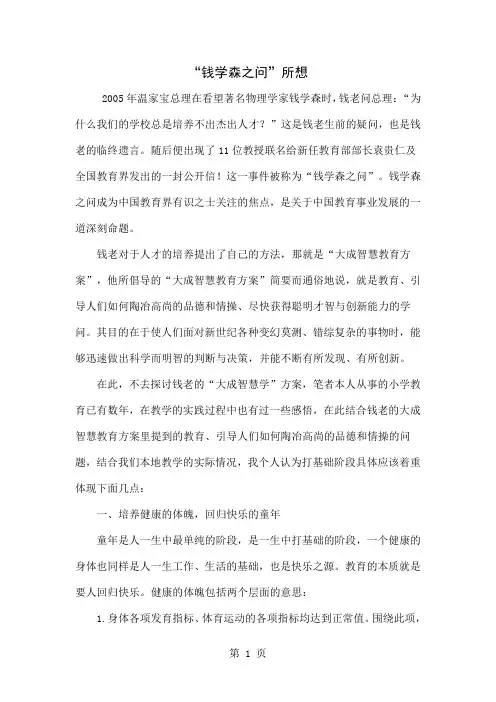 “钱学森之问”所想

2005年温家宝总理在看望著名物理学家钱学森时，钱老问总理：“为什么我们的学校总是培养不出杰出人才？”这是钱老生前的疑问，也是钱老的临终遗言。随后便出现了11位教授联名给新任教育部部长袁贵仁及全国教育界发出的一封公开信！这一事件被称为“钱学森之问”。钱学森之问成为中国教育界有识之士关注的焦点，是关于中国教育事业发展的一道深刻命题。

钱老对于人才的培养提出了自己的方法，那就是“大成智慧教育方案”，他所倡导的“大成智慧教育方案”简要而通俗地说，就是教育、引导人们如何陶冶高尚的品德和情操、尽快获得聪明才智与创新能力的学问。其目的在于使人们面对新世纪各种变幻莫测、错综复杂的事物时，能够迅速做出科学而明智的判断与决策，并能不断有所发现、有所创新。

在此，不去探讨钱老的“大成智慧学”方案，笔者本人从事的小学教育已有数年，在教学的实践过程中也有过一些感悟，在此结合钱老的大成智慧教育方案里提到的教育、引导人们如何陶冶高尚的品德和情操的问题，结合我们本地教学的实际情况，我个人认为打基础阶段具体应该着重体现下面几点：

一、培养健康的体魄，回归快乐的童年

童年是人一生中最单纯的阶段，是一生中打基础的阶段，一个健康的身体也同样是人一生工作、生活的基础，也是快乐之源。教育的本质就是要人回归快乐。健康的体魄包括两个层面的意思：

1.身体各项发育指标、体育运动的各项指标均达到正常值。围绕此项，

第 1 页